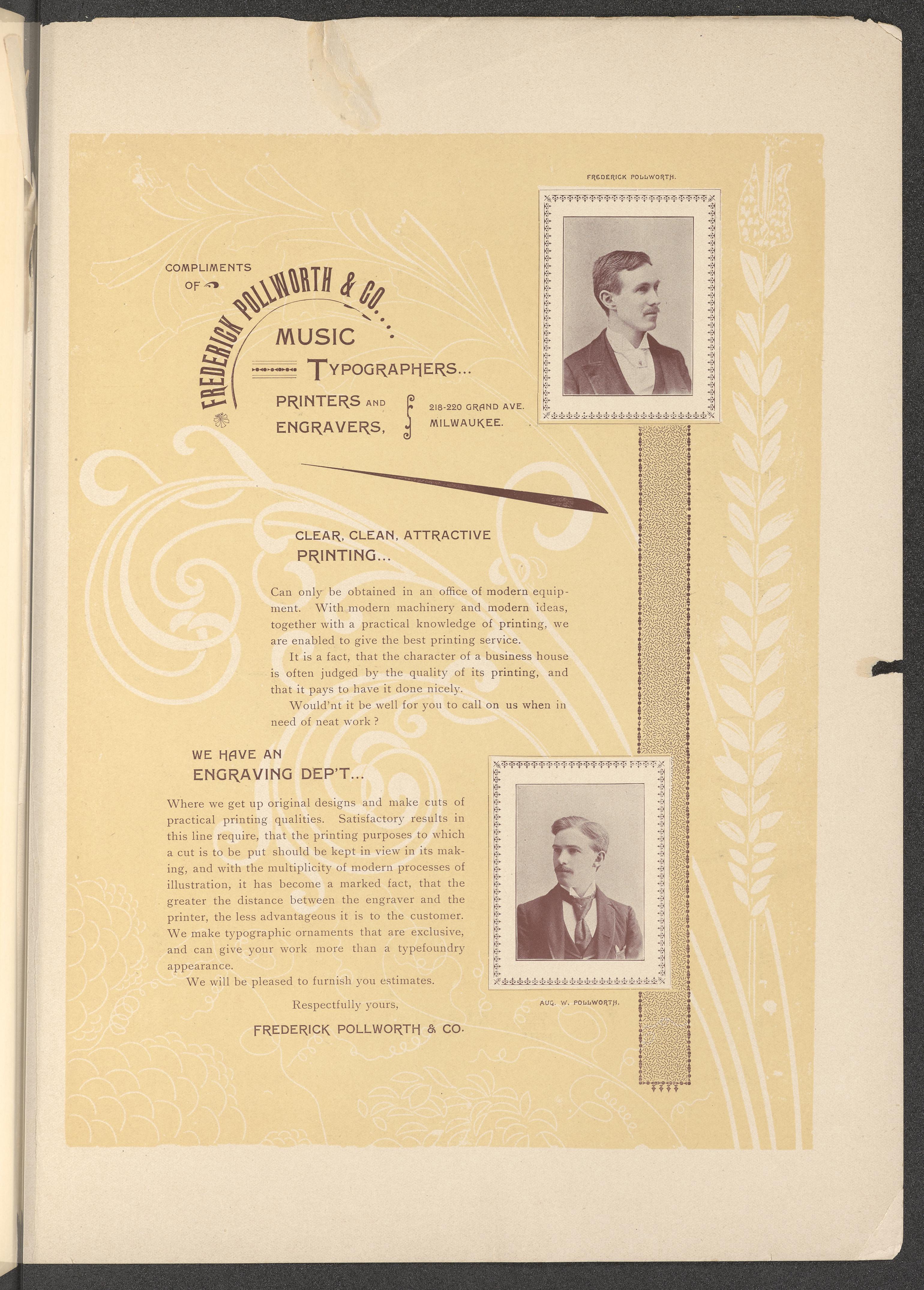 FREDERICK POLLWORTH.

COMPLIMENTS OF

FREDERICK POLLWORTH & CO....

MUSIC

TYPOGRAPHERS...

PRINTERS AND ENGRAVERS,

218-220 GRAND AVE. MILWAUKEE.

CLEAR, CLEAN, ATTRACTIVE PRINTING...

Can only be obtained in an office of modern equipment. With modern machinery and modern ideas, together with a practical knowledge of printing, we are enabled to give the best printing service.

It is a fact, that the character of a business house is often judged by the quality of its printing, and that it pays to have it done nicely.

Would'nt it be well for you to call on us when in need of neat work?

WE HAVE AN ENGRAVING DEP'T...

Where we get up original designs and make cuts of practical printing qualities. Satisfactory results in this line require, that the printing purposes to which a cut is to be put should be kept in view in its making, and with the multiplicity of modern processes of illustration, it has become a marked fact, that the greater the distance between the engraver and the printer, the less advantageous it is to the customer. We make typographic ornaments that are exclusive, and can give your work more than a typefoundry appearance.

We will be pleased to furnish you estimates.

Respectfully yours,

FREDERICK POLLWORTH & CO.

AUG. W. POLLWORTH.